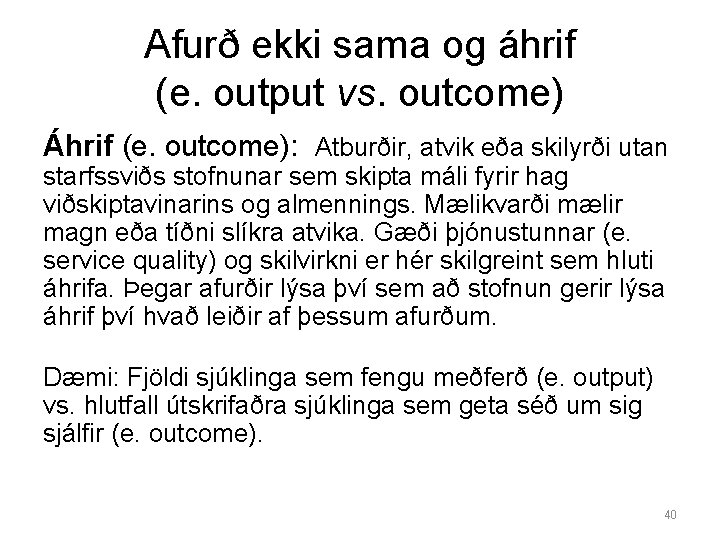 Afurð ekki sama og áhrif
(e. output vs. outcome)

Áhrif (e. outcome): Atburðir, atvik eða skilyrði utan starfssviðs stofnunar sem skipta máli fyrir hag viðskiptavinarins og almennings. Mælikvarði mælir magn eða tíðni slíkra atvika. Gæði þjónustunnar (e. service quality) og skilvirkni er hér skilgreint sem hluti áhrifa. Þegar afurðir lýsa því sem að stofnun gerir lýsa áhrif því hvað leiðir af þessum afurðum.

Dæmi: Fjöldi sjúklinga sem fengu meðferð (e. output) vs. hlutfall útskrifaðra sjúklinga sem geta séð um sig sjálfir (e. outcome).

40